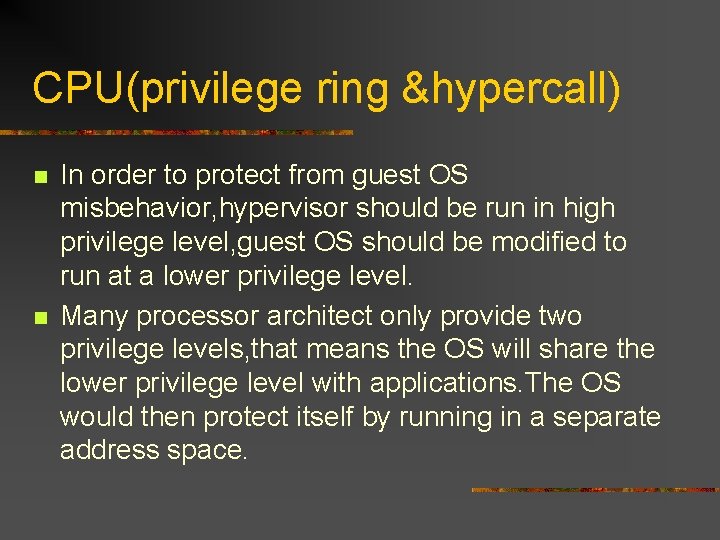 CPU(privilege ring &hypercall)

In order to protect from guest OS misbehavior,hypervisor should be run in high privilege level,guest OS should be modified to run at a lower privilege level.

Many processor architect only provide two privilege levels,that means the OS will share the lower privilege level with applications.The OS would then protect itself by running in a separate address space.